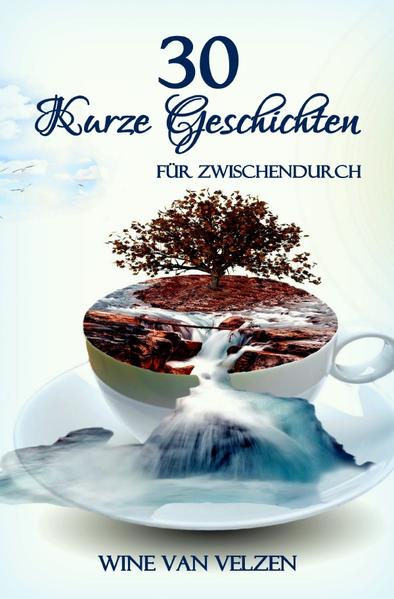 30
Kurze Geschichten
FÜR ZWISCHENDURCH

WINE VAN VELZEN